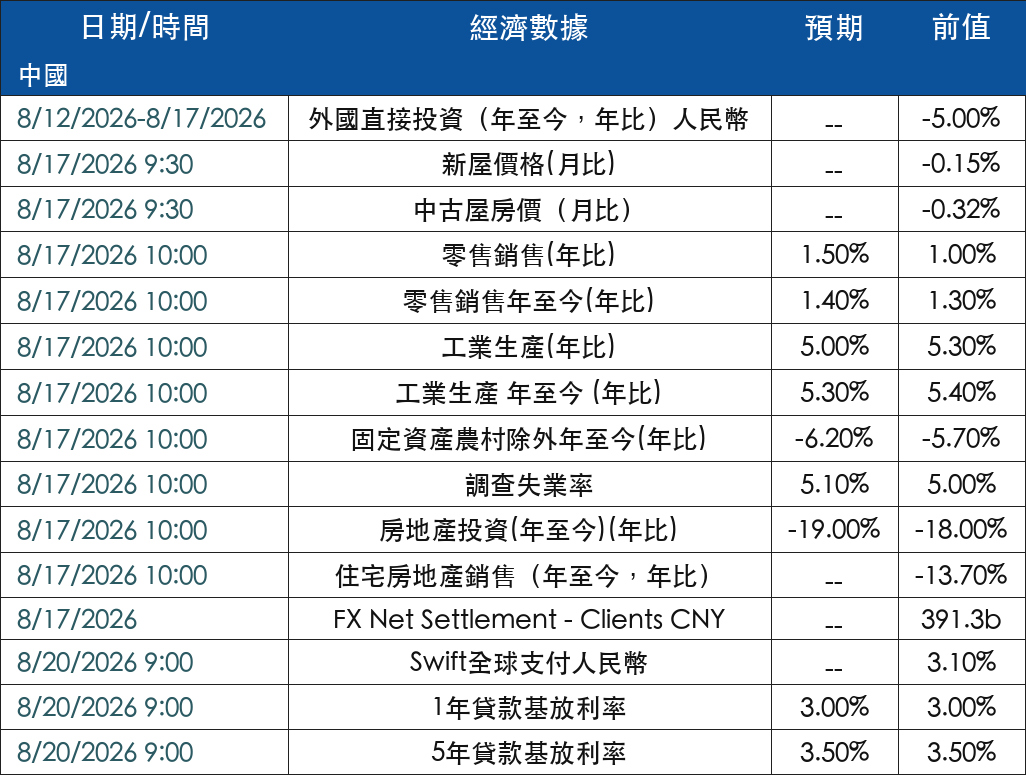 | 日期/時間 | 經濟數據 | 預期 | 前值 |
|---|---|---|---|
| 中國 | | | |
| 8/12/2026-8/17/2026 | 外國直接投資（年至今，年比）人民幣 | -- | -5.00% |
| 8/17/2026 9:30 | 新屋價格(月比) | -- | -0.15% |
| 8/17/2026 9:30 | 中古屋房價（月比） | -- | -0.32% |
| 8/17/2026 10:00 | 零售銷售(年比) | 1.50% | 1.00% |
| 8/17/2026 10:00 | 零售銷售年至今(年比) | 1.40% | 1.30% |
| 8/17/2026 10:00 | 工業生產(年比) | 5.00% | 5.30% |
| 8/17/2026 10:00 | 工業生產 年至今 (年比) | 5.30% | 5.40% |
| 8/17/2026 10:00 | 固定資產農村除外年至今(年比) | -6.20% | -5.70% |
| 8/17/2026 10:00 | 調查失業率 | 5.10% | 5.00% |
| 8/17/2026 10:00 | 房地產投資(年至今)(年比) | -19.00% | -18.00% |
| 8/17/2026 10:00 | 住宅房地產銷售（年至今，年比） | -- | -13.70% |
| 8/17/2026 | FX Net Settlement - Clients CNY | -- | 391.3b |
| 8/20/2026 9:00 | Swift全球支付人民幣 | -- | 3.10% |
| 8/20/2026 9:00 | 1年貸款基放利率 | 3.00% | 3.00% |
| 8/20/2026 9:00 | 5年貸款基放利率 | 3.50% | 3.50% |